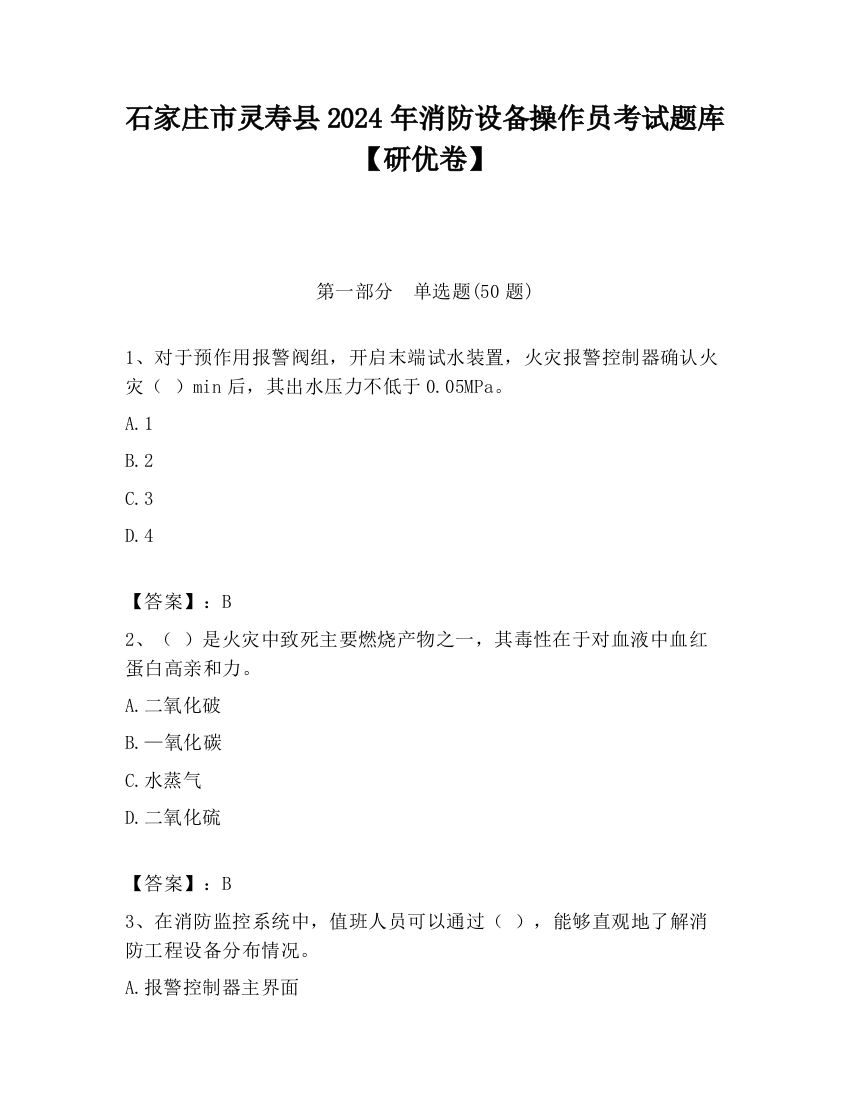 石家庄市灵寿县2024年消防设备操作员考试题库【研优卷】

第一部分　单选题(50题)

1、对于预作用报警阀组，开启末端试水装置，火灾报警控制器确认火灾（ ）min后，其出水压力不低于0.05MPa。

A.1

B.2

C.3

D.4

【答案】：B

2、（ ）是火灾中致死主要燃烧产物之一，其毒性在于对血液中血红蛋白高亲和力。

A.二氧化破

B.一氧化碳

C.水蒸气

D.二氧化硫

【答案】：B

3、在消防监控系统中，值班人员可以通过（ ），能够直观地了解消防工程设备分布情况。

A.报警控制器主界面